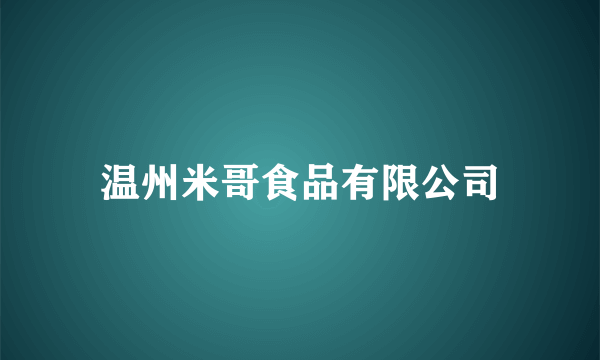 温州米哥食品有限公司